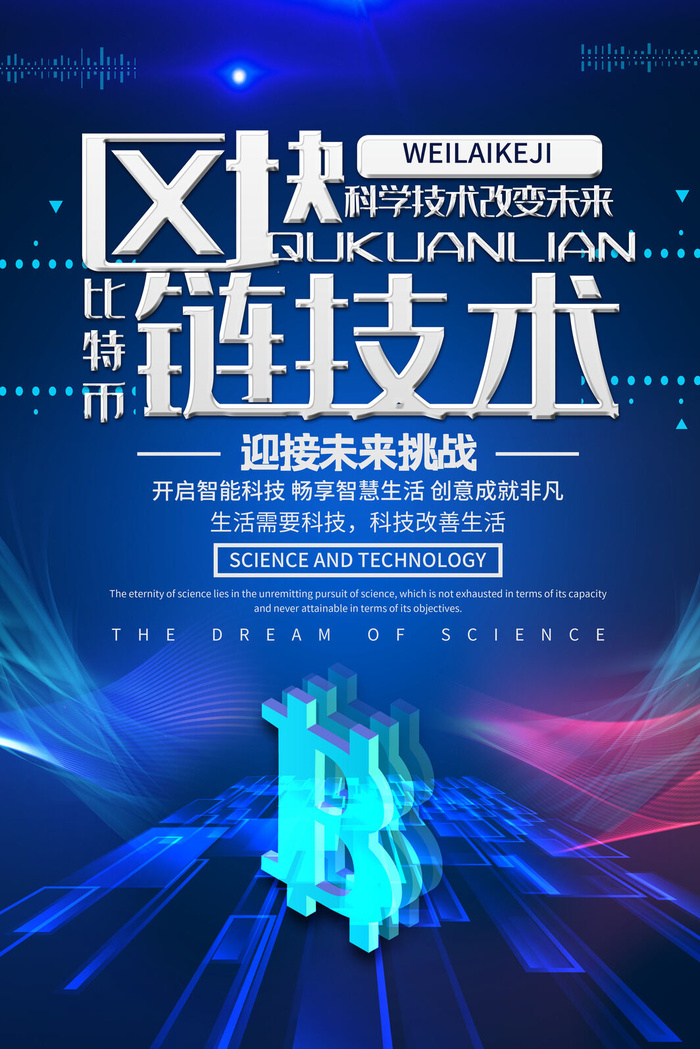 区块

WEILAIKEJI

科学技术改变未来

QUKUANLIAN

比特币

链技术

迎接未来挑战

开启智能科技 畅享智慧生活 创意成就非凡

生活需要科技，科技改善生活

SCIENCE AND TECHNOLOGY

The eternity of science lies in the unremitting pursuit of science, which is not exhausted in terms of its capacity and never attainable in terms of its objectives.

THE DREAM OF SCIENCE